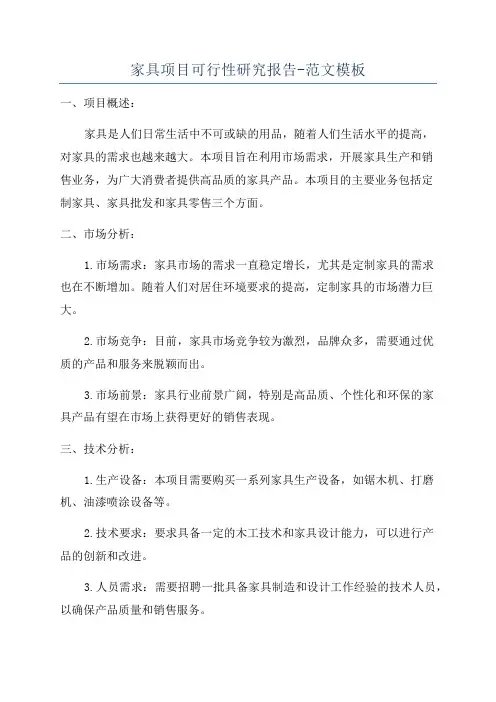 家具项目可行性研究报告-范文模板

一、项目概述：

家具是人们日常生活中不可或缺的用品，随着人们生活水平的提高，对家具的需求也越来越大。本项目旨在利用市场需求，开展家具生产和销售业务，为广大消费者提供高品质的家具产品。本项目的主要业务包括定制家具、家具批发和家具零售三个方面。

二、市场分析：

1.市场需求：家具市场的需求一直稳定增长，尤其是定制家具的需求也在不断增加。随着人们对居住环境要求的提高，定制家具的市场潜力巨大。

2.市场竞争：目前，家具市场竞争较为激烈，品牌众多，需要通过优质的产品和服务来脱颖而出。

3.市场前景：家具行业前景广阔，特别是高品质、个性化和环保的家具产品有望在市场上获得更好的销售表现。

三、技术分析：

1.生产设备：本项目需要购买一系列家具生产设备，如锯木机、打磨机、油漆喷涂设备等。

2.技术要求：要求具备一定的木工技术和家具设计能力，可以进行产品的创新和改进。

3.人员需求：需要招聘一批具备家具制造和设计工作经验的技术人员，以确保产品质量和销售服务。